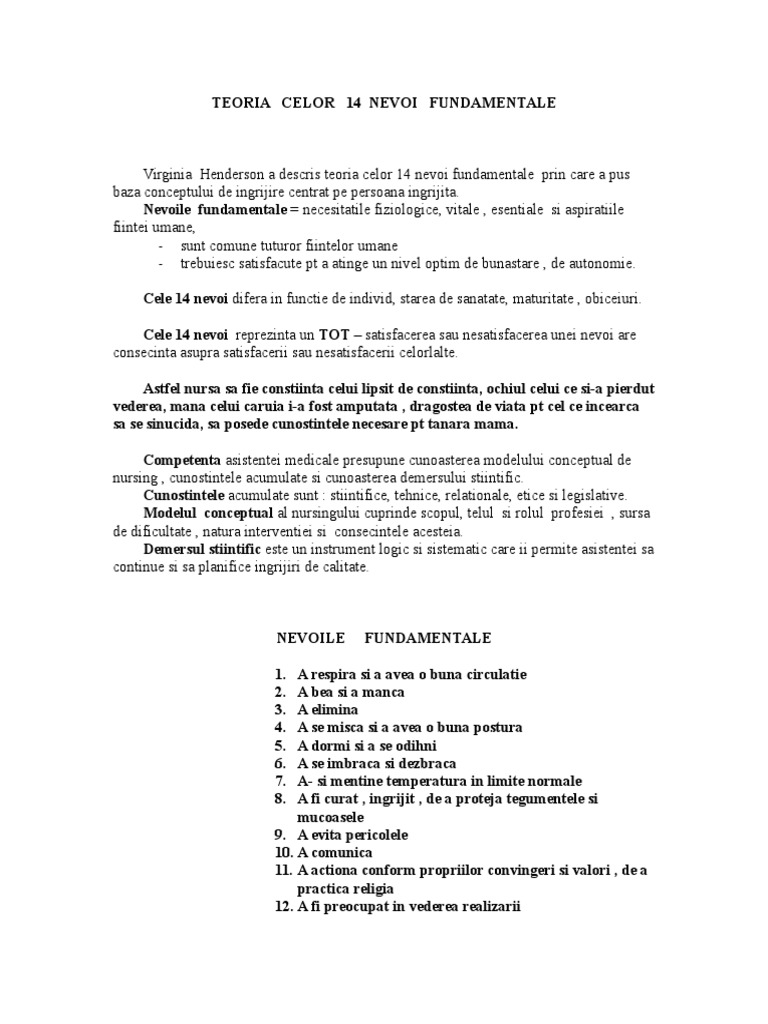 TEORIA CELOR 14 NEVOI FUNDAMENTALE

Virginia Henderson a descris teoria celor 14 nevoi fundamentale prin care a pus baza conceptului de ingrijire centrat pe persoana ingrijita.

Nevoile fundamentale = necesitatile fiziologice, vitale , esentiale si aspiratiile fiintei umane,
- sunt comune tuturor fiintelor umane
- trebuiesc satisfacute pt a atinge un nivel optim de bunastare , de autonomie.

Cele 14 nevoi difera in functie de individ, starea de sanatate, maturitate , obiceiuri.

Cele 14 nevoi reprezinta un TOT – satisfacerea sau nesatisfacerea unei nevoi are consecinta asupra satisfacerii sau nesatisfacerii celorlalte.

Astfel nursa sa fie constiinta celui lipsit de constiinta, ochiul celui ce si-a pierdut vederea, mana celui caruia i-a fost amputata , dragostea de viata pt cel ce incearca sa se sinucida, sa posede cunostintele necesare pt tanara mama.

Competenta asistentei medicale presupune cunoasterea modelului conceptual de nursing , cunostintele acumulate si cunoasterea demersului stiintific.

Cunostintele acumulate sunt : stiintifice, tehnice, relationale, etice si legislative.

Modelul conceptual al nursingului cuprinde scopul, telul si rolul profesiei , sursa de dificultate , natura interventiei si consecintele acesteia.

Demersul stiintific este un instrument logic si sistematic care ii permite asistentei sa continue si sa planifice ingrijiri de calitate.

NEVOILE FUNDAMENTALE

1. A respira si a avea o buna circulatie
2. A bea si a manca
3. A elimina
4. A se misca si a avea o buna postura
5. A dormi si a se odihni
6. A se imbraca si dezbraca
7. A- si mentine temperatura in limite normale
8. A fi curat , ingrijit , de a proteja tegumentele si mucoasele
9. A evita pericolele
10. A comunica
11. A actiona conform propriilor convingeri si valori , de a practica religia
12. A fi preocupat in vederea realizarii